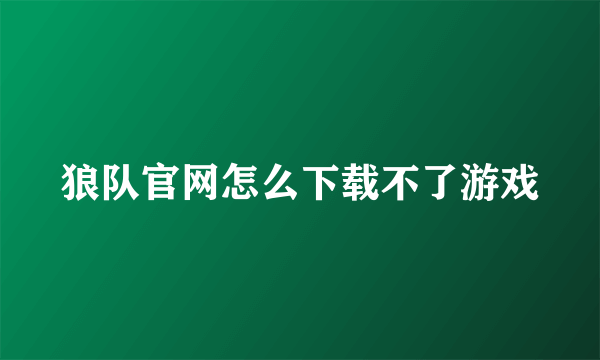 狼队官网怎么下载不了游戏